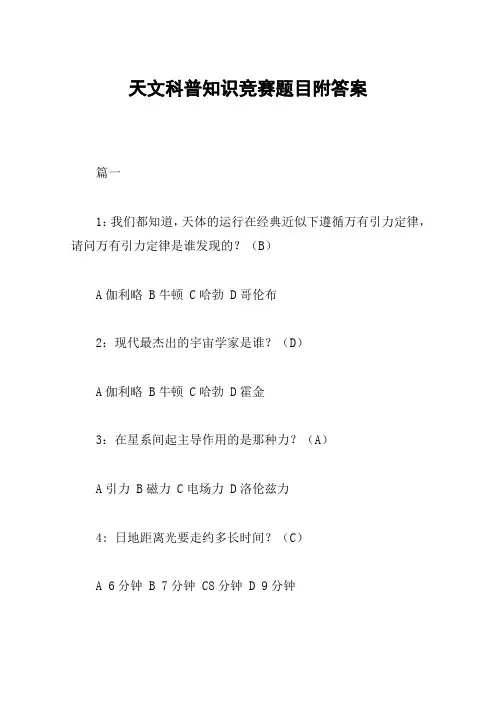 天文科普知识竞赛题目附答案

篇一

1：我们都知道，天体的运行在经典近似下遵循万有引力定律，请问万有引力定律是谁发现的？（B）

A 伽利略 B 牛顿 C 哈勃 D 哥伦布

2：现代最杰出的宇宙学家是谁？（D）

A 伽利略 B 牛顿 C 哈勃 D 霍金

3：在星系间起主导作用的是那种力？（A）

A 引力 B 磁力 C 电场力 D 洛伦兹力

4：日地距离光要走约多长时间？（C）

A 6 分钟 B 7 分钟 C8 分钟 D 9 分钟